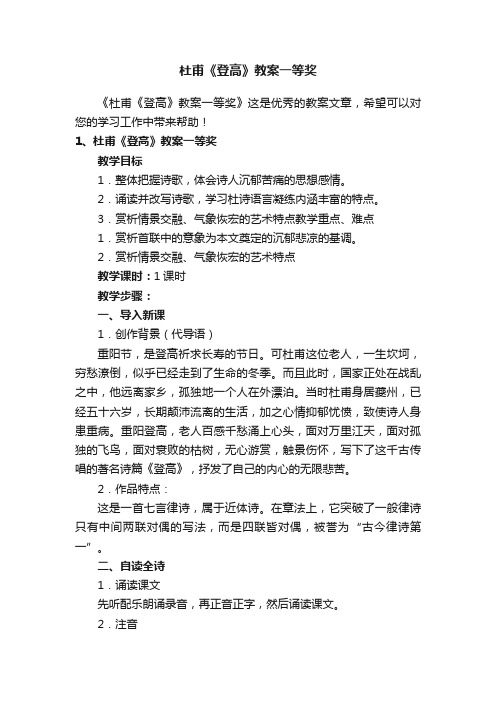 杜甫《登高》教案一等奖

《杜甫《登高》教案一等奖》这是优秀的教案文章，希望可以对您的学习工作中带来帮助！

1、杜甫《登高》教案一等奖

教学目标

1．整体把握诗歌，体会诗人沉郁苦痛的思想感情。

2．诵读并改写诗歌，学习杜诗语言凝练内涵丰富的特点。

3．赏析情景交融、气象恢宏的艺术特点教学重点、难点

1．赏析首联中的意象为本文奠定的沉郁悲凉的基调。

2．赏析情景交融、气象恢宏的艺术特点

教学课时：1课时

教学步骤：

一、导入新课

1．创作背景（代导语）

重阳节，是登高祈求长寿的节日。可杜甫这位老人，一生坎坷，穷愁潦倒，似乎已经走到了生命的冬季。而且此时，国家正处在战乱之中，他远离家乡，孤独地一个人在外漂泊。当时杜甫身居夔州，已经五十六岁，长期颠沛流离的生活，加之心情抑郁忧愤，致使诗人身患重病。重阳登高，老人百感千愁涌上心头，面对万里江天，面对孤独的飞鸟，面对衰败的枯树，无心游赏，触景伤怀，写下了这千古传唱的著名诗篇《登高》，抒发了自己的内心的无限悲苦。

2．作品特点：

这是一首七言律诗，属于近体诗。在章法上，它突破了一般律诗只有中间两联对偶的写法，而是四联皆对偶，被誉为“古今律诗第一”。

二、自读全诗

1．诵读课文

先听配乐朗诵录音，再正音正字，然后诵读课文。

2．注音